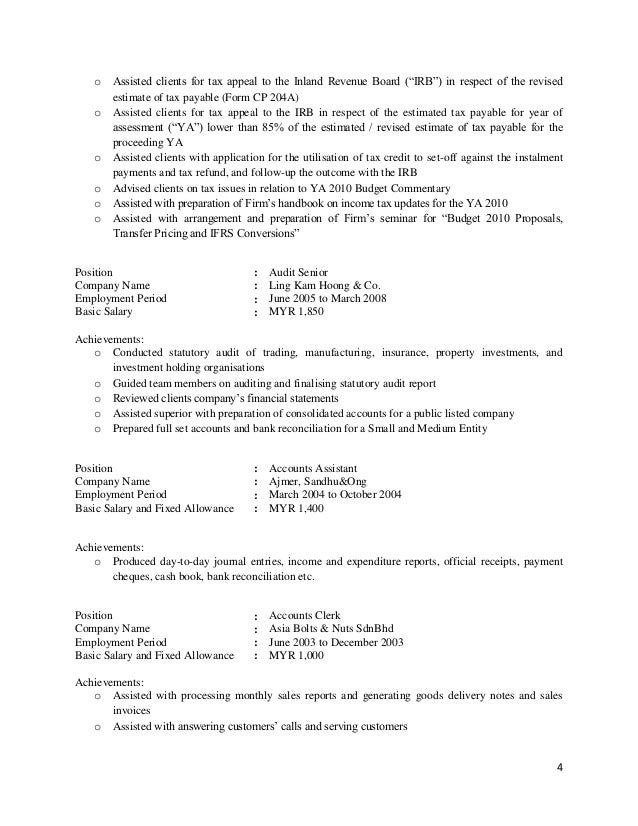 o Assisted clients for tax appeal to the Inland Revenue Board ("IRB") in respect of the revised estimate of tax payable (Form CP 204A)
o Assisted clients for tax appeal to the IRB in respect of the estimated tax payable for year of assessment ("YA") lower than 85% of the estimated / revised estimate of tax payable for the proceeding YA
o Assisted clients with application for the utilisation of tax credit to set-off against the instalment payments and tax refund, and follow-up the outcome with the IRB
o Advised clients on tax issues in relation to YA 2010 Budget Commentary
o Assisted with preparation of Firm's handbook on income tax updates for the YA 2010
o Assisted with arrangement and preparation of Firm's seminar for "Budget 2010 Proposals, Transfer Pricing and IFRS Conversions"

Position : Audit Senior
Company Name : Ling Kam Hoong & Co.
Employment Period : June 2005 to March 2008
Basic Salary : MYR 1,850

Achievements:
o Conducted statutory audit of trading, manufacturing, insurance, property investments, and investment holding organisations
o Guided team members on auditing and finalising statutory audit report
o Reviewed clients company's financial statements
o Assisted superior with preparation of consolidated accounts for a public listed company
o Prepared full set accounts and bank reconciliation for a Small and Medium Entity

Position : Accounts Assistant
Company Name : Ajmer, Sandhu&Ong
Employment Period : March 2004 to October 2004
Basic Salary and Fixed Allowance : MYR 1,400

Achievements:
o Produced day-to-day journal entries, income and expenditure reports, official receipts, payment cheques, cash book, bank reconciliation etc.

Position : Accounts Clerk
Company Name : Asia Bolts & Nuts SdnBhd
Employment Period : June 2003 to December 2003
Basic Salary and Fixed Allowance : MYR 1,000

Achievements:
o Assisted with processing monthly sales reports and generating goods delivery notes and sales invoices
o Assisted with answering customers' calls and serving customers

4